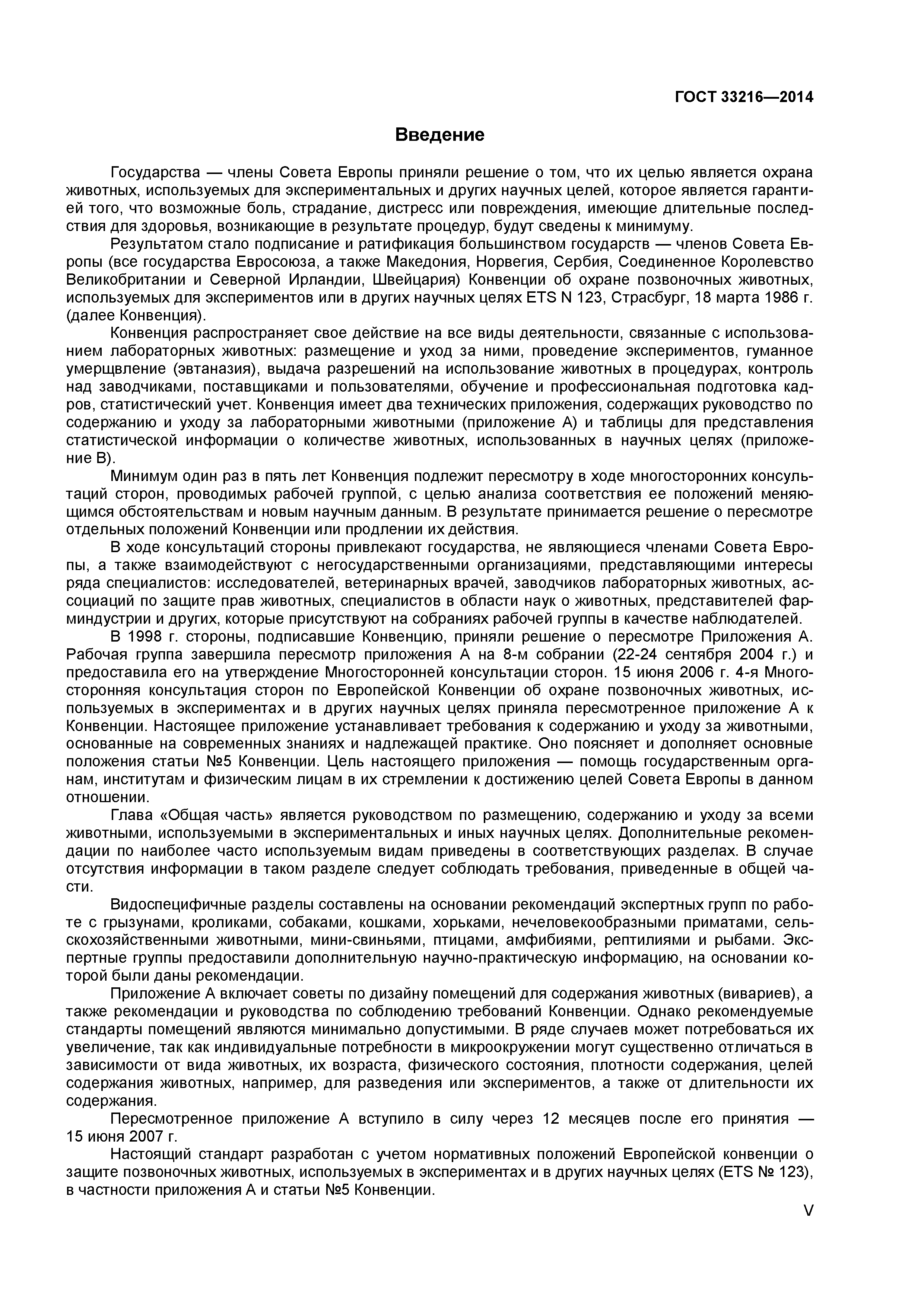 ГОСТ 33216—2014

Введение

Государства — члены Совета Европы приняли решение о том, что их целью является охрана животных, используемых для экспериментальных и других научных целей, которое является гарантией того, что возможные боль, страдание, дистресс или повреждения, имеющие длительные последствия для здоровья, возникающие в результате процедур, будут сведены к минимуму.

Результатом стало подписание и ратификация большинством государств — членов Совета Европы (все государства Евросоюза, а также Македония, Норвегия, Сербия, Соединенное Королевство Великобритании и Северной Ирландии, Швейцария) Конвенции об охране позвоночных животных, используемых для экспериментов или в других научных целях ETS N 123, Страсбург, 18 марта 1986 г. (далее Конвенция).

Конвенция распространяет свое действие на все виды деятельности, связанные с использованием лабораторных животных: размещение и уход за ними, проведение экспериментов, гуманное умерщвление (эвтаназия), выдача разрешений на использование животных в процедурах, контроль над заводчиками, поставщиками и пользователями, обучение и профессиональная подготовка кадров, статистический учет. Конвенция имеет два технических приложения, содержащих руководство по содержанию и уходу за лабораторными животными (приложение А) и таблицы для представления статистической информации о количестве животных, использованных в научных целях (приложение В).

Минимум один раз в пять лет Конвенция подлежит пересмотру в ходе многосторонних консультаций сторон, проводимых рабочей группой, с целью анализа соответствия ее положений меняющимся обстоятельствам и новым научным данным. В результате принимается решение о пересмотре отдельных положений Конвенции или продлении их действия.

В ходе консультаций стороны привлекают государства, не являющиеся членами Совета Европы, а также взаимодействуют с негосударственными организациями, представляющими интересы ряда специалистов: исследователей, ветеринарных врачей, заводчиков лабораторных животных, ассоциаций по защите прав животных, специалистов в области наук о животных, представителей фарминдустрии и других, которые присутствуют на собраниях рабочей группы в качестве наблюдателей.

В 1998 г. стороны, подписавшие Конвенцию, приняли решение о пересмотре Приложения А. Рабочая группа завершила пересмотр приложения А на 8-м собрании (22-24 сентября 2004 г.) и предоставила его на утверждение Многосторонней консультации сторон. 15 июня 2006 г. 4-я Многосторонняя консультация сторон по Европейской Конвенции об охране позвоночных животных, используемых в экспериментах и в других научных целях приняла пересмотренное приложение А к Конвенции. Настоящее приложение устанавливает требования к содержанию и уходу за животными, основанные на современных знаниях и надлежащей практике. Оно поясняет и дополняет основные положения статьи №5 Конвенции. Цель настоящего приложения — помощь государственным органам, институтам и физическим лицам в их стремлении к достижению целей Совета Европы в данном отношении.

Глава «Общая часть» является руководством по размещению, содержанию и уходу за всеми животными, используемыми в экспериментальных и иных научных целях. Дополнительные рекомендации по наиболее часто используемым видам приведены в соответствующих разделах. В случае отсутствия информации в таком разделе следует соблюдать требования, приведенные в общей части.

Видоспецифичные разделы составлены на основании рекомендаций экспертных групп по работе с грызунами, кроликами, собаками, кошками, хорьками, нечеловекообразными приматами, сельскохозяйственными животными, мини-свиньями, птицами, амфибиями, рептилиями и рыбами. Экспертные группы предоставили дополнительную научно-практическую информацию, на основании которой были даны рекомендации.

Приложение А включает советы по дизайну помещений для содержания животных (вивариев), а также рекомендации и руководства по соблюдению требований Конвенции. Однако рекомендуемые стандарты помещений являются минимально допустимыми. В ряде случаев может потребоваться их увеличение, так как индивидуальные потребности в микроокружении могут существенно отличаться в зависимости от вида животных, их возраста, физического состояния, плотности содержания, целей содержания животных, например, для разведения или экспериментов, а также от длительности их содержания.

Пересмотренное приложение А вступило в силу через 12 месяцев после его принятия — 15 июня 2007 г.

Настоящий стандарт разработан с учетом нормативных положений Европейской конвенции о защите позвоночных животных, используемых в экспериментах и в других научных целях (ETS № 123), в частности приложения А и статьи №5 Конвенции.

V